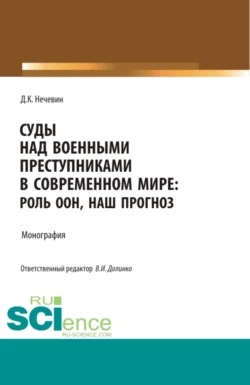 Д.К. Нечевин

СУДЫ НАД ВОЕННЫМИ ПРЕСТУПНИКАМИ В СОВРЕМЕННОМ МИРЕ: РОЛЬ ООН, НАШ ПРОГНОЗ

Монография

Ответственный редактор В.И. Долинко

RU SCIence RU-SCIENCE.COM